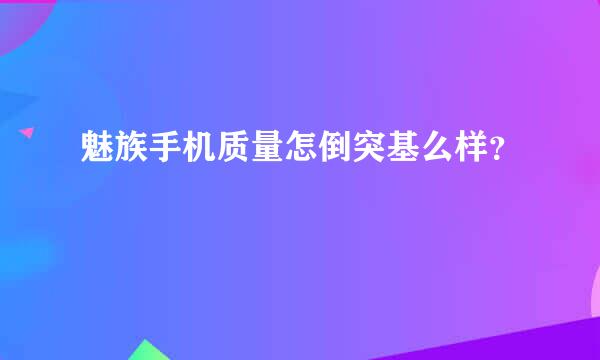 魅族手机质量怎倒突基么样？